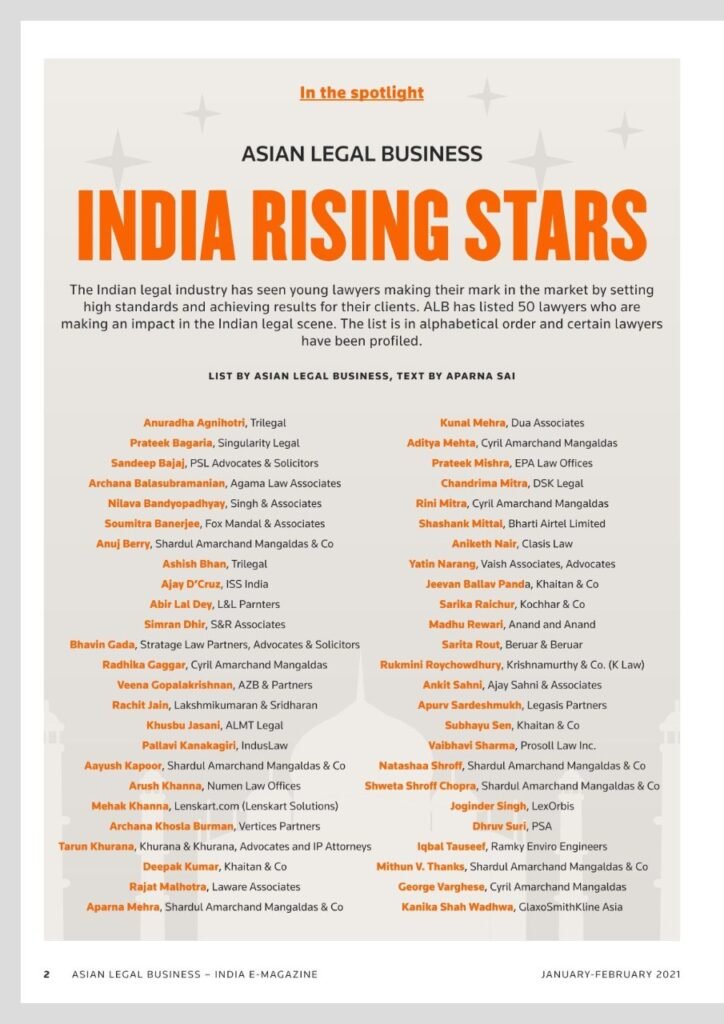 In the spotlight

ASIAN LEGAL BUSINESS

INDIA RISING STARS

The Indian legal industry has seen young lawyers making their mark in the market by setting high standards and achieving results for their clients. ALB has listed 50 lawyers who are making an impact in the Indian legal scene. The list is in alphabetical order and certain lawyers have been profiled.

LIST BY ASIAN LEGAL BUSINESS, TEXT BY APARNA SAI

Anuradha Agnihotri, Trilegal
Prateek Bagaria, Singularity Legal
Sandeep Bajaj, PSL Advocates & Solicitors
Archana Balasubramanian, Agama Law Associates
Nilava Bandyopadhyay, Singh & Associates
Soumitra Banerjee, Fox Mandal & Associates
Anuj Berry, Shardul Amarchand Mangaldas & Co
Ashish Bhan, Trilegal
Ajay D'Cruz, ISS India
Abir Lal Dey, L&L Parnters
Simran Dhir, S&R Associates
Bhavin Gada, Stratage Law Partners, Advocates & Solicitors
Radhika Gaggar, Cyril Amarchand Mangaldas
Veena Gopalakrishnan, AZB & Partners
Rachit Jain, Lakshmikumaran & Sridharan
Khusbu Jasani, ALMT Legal
Pallavi Kanakagiri, IndusLaw
Aayush Kapoor, Shardul Amarchand Mangaldas & Co
Arush Khanna, Numen Law Offices
Mehak Khanna, Lenskart.com (Lenskart Solutions)
Archana Khosla Burman, Vertices Partners
Tarun Khurana, Khurana & Khurana, Advocates and IP Attorneys
Deepak Kumar, Khaitan & Co
Rajat Malhotra, Laware Associates
Aparna Mehra, Shardul Amarchand Mangaldas & Co

Kunal Mehra, Dua Associates
Aditya Mehta, Cyril Amarchand Mangaldas
Prateek Mishra, EPA Law Offices
Chandrima Mitra, DSK Legal
Rini Mitra, Cyril Amarchand Mangaldas
Shashank Mittal, Bharti Airtel Limited
Aniketh Nair, Clasis Law
Yatin Narang, Vaish Associates, Advocates
Jeevan Ballav Panda, Khaitan & Co
Sarika Raichur, Kochhar & Co
Madhu Rewari, Anand and Anand
Sarita Rout, Beruar & Beruar
Rukmini Roychowdhury, Krishnamurthy & Co. (K Law)
Ankit Sahni, Ajay Sahni & Associates
Apurv Sardeshmukh, Legasis Partners
Subhayu Sen, Khaitan & Co
Vaibhavi Sharma, Prosoll Law Inc.
Natashaa Shroff, Shardul Amarchand Mangaldas & Co
Shweta Shroff Chopra, Shardul Amarchand Mangaldas & Co
Joginder Singh, LexOrbis
Dhruv Suri, PSA
Iqbal Tauseef, Ramky Enviro Engineers
Mithun V. Thanks, Shardul Amarchand Mangaldas & Co
George Varghese, Cyril Amarchand Mangaldas
Kanika Shah Wadhwa, GlaxoSmithKline Asia

2 ASIAN LEGAL BUSINESS – INDIA E-MAGAZINE JANUARY-FEBRUARY 2021